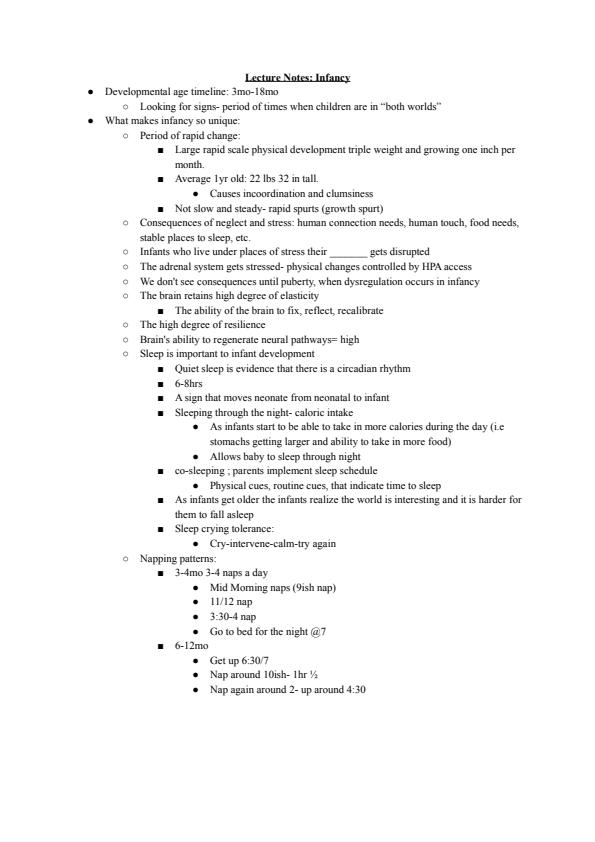 Lecture Notes: Infancy

- Developmental age timeline: 3mo-18mo
  - Looking for signs- period of times when children are in "both worlds"
- What makes infancy so unique:
  - Period of rapid change:
    - Large rapid scale physical development triple weight and growing one inch per month.
    - Average 1yr old: 22 lbs 32 in tall.
      - Causes incoordination and clumsiness
    - Not slow and steady- rapid spurts (growth spurt)
  - Consequences of neglect and stress: human connection needs, human touch, food needs, stable places to sleep, etc.
  - Infants who live under places of stress their _______ gets disrupted
  - The adrenal system gets stressed- physical changes controlled by HPA access
  - We don't see consequences until puberty, when dysregulation occurs in infancy
  - The brain retains high degree of elasticity
    - The ability of the brain to fix, reflect, recalibrate
  - The high degree of resilience
  - Brain's ability to regenerate neural pathways= high
  - Sleep is important to infant development
    - Quiet sleep is evidence that there is a circadian rhythm
    - 6-8hrs
    - A sign that moves neonate from neonatal to infant
    - Sleeping through the night- caloric intake
      - As infants start to be able to take in more calories during the day (i.e stomachs getting larger and ability to take in more food)
      - Allows baby to sleep through night
    - co-sleeping ; parents implement sleep schedule
      - Physical cues, routine cues, that indicate time to sleep
    - As infants get older the infants realize the world is interesting and it is harder for them to fall asleep
    - Sleep crying tolerance:
      - Cry-intervene-calm-try again
  - Napping patterns:
    - 3-4mo 3-4 naps a day
      - Mid Morning naps (9ish nap)
      - 11/12 nap
      - 3:30-4 nap
      - Go to bed for the night @7
    - 6-12mo
      - Get up 6:30/7
      - Nap around 10ish- 1hr ½
      - Nap again around 2- up around 4:30